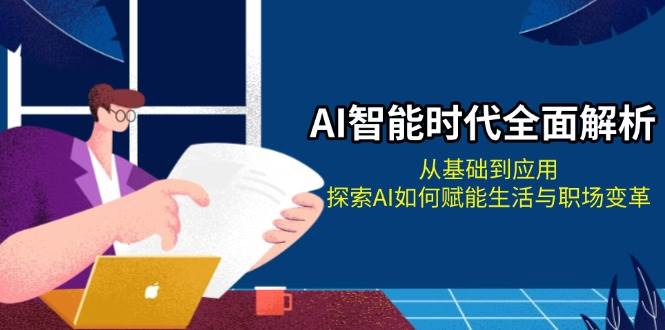 AI智能时代全面解析

从基础到应用
探索AI如何赋能生活与职场变革